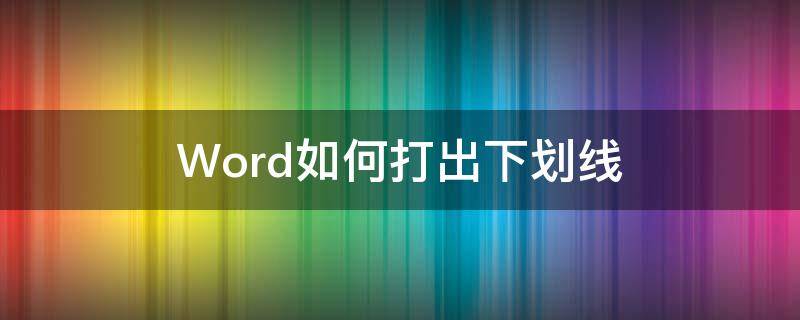 Word如何打出下划线